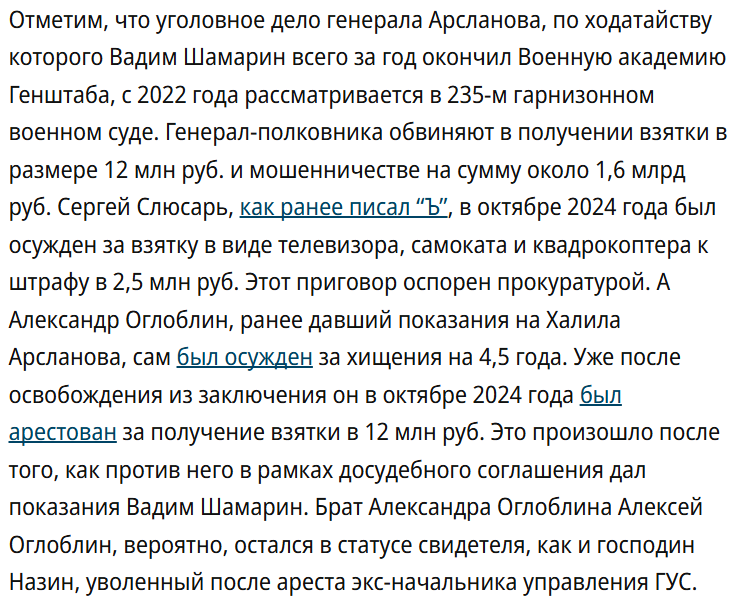 Отметим, что уголовное дело генерала Арсланова, по ходатайству которого Вадим Шамарин всего за год окончил Военную академию Генштаба, с 2022 года рассматривается в 235-м гарнизонном военном суде. Генерал-полковника обвиняют в получении взятки в размере 12 млн руб. и мошенничестве на сумму около 1,6 млрд руб. Сергей Слюсарь, как ранее писал “Ъ”, в октябре 2024 года был осужден за взятку в виде телевизора, самоката и квадрокоптера к штрафу в 2,5 млн руб. Этот приговор оспорен прокуратурой. А Александр Оглоблин, ранее давший показания на Халила Арсланова, сам был осужден за хищения на 4,5 года. Уже после освобождения из заключения он в октябре 2024 года был арестован за получение взятки в 12 млн руб. Это произошло после того, как против него в рамках досудебного соглашения дал показания Вадим Шамарин. Брат Александра Оглоблина Алексей Оглоблин, вероятно, остался в статусе свидетеля, как и господин Назин, уволенный после ареста экс-начальника управления ГУС.